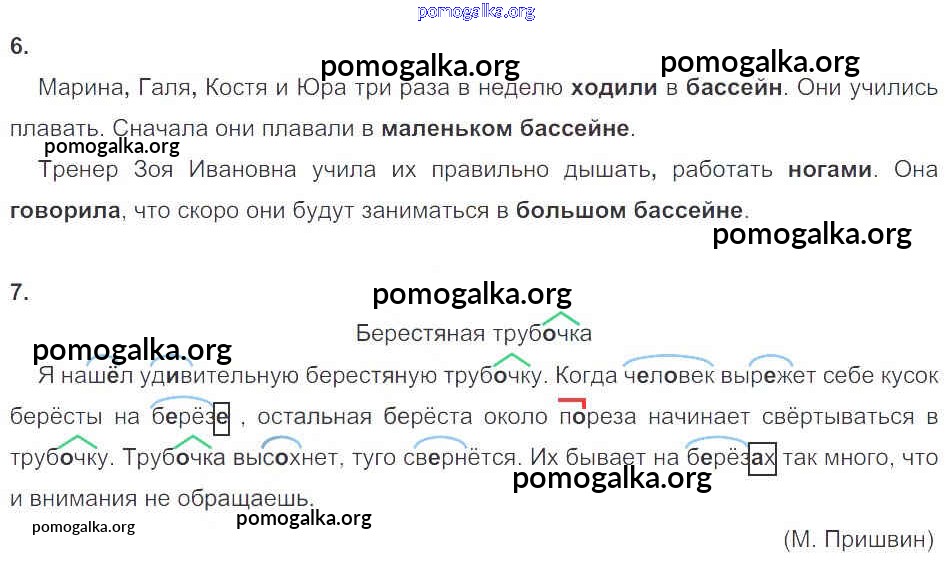 6.

Марина, Галя, Костя и Юра три раза в неделю ходили в бассейн. Они учились плавать. Сначала они плавали в маленьком бассейне.

Тренер Зоя Ивановна учила их правильно дышать, работать ногами. Она говорила, что скоро они будут заниматься в большом бассейне.

7.

Берестяная трубочка

Я нашёл удивительную берестяную трубочку. Когда человек вырежет себе кусок берёсты на берёзе , остальная берёста около пореза начинает свёртываться в трубочку. Трубочка высохнет, туго свернётся. Их бывает на берёзах так много, что и внимания не обращаешь.

(М. Пришвин)

pomogalka.org